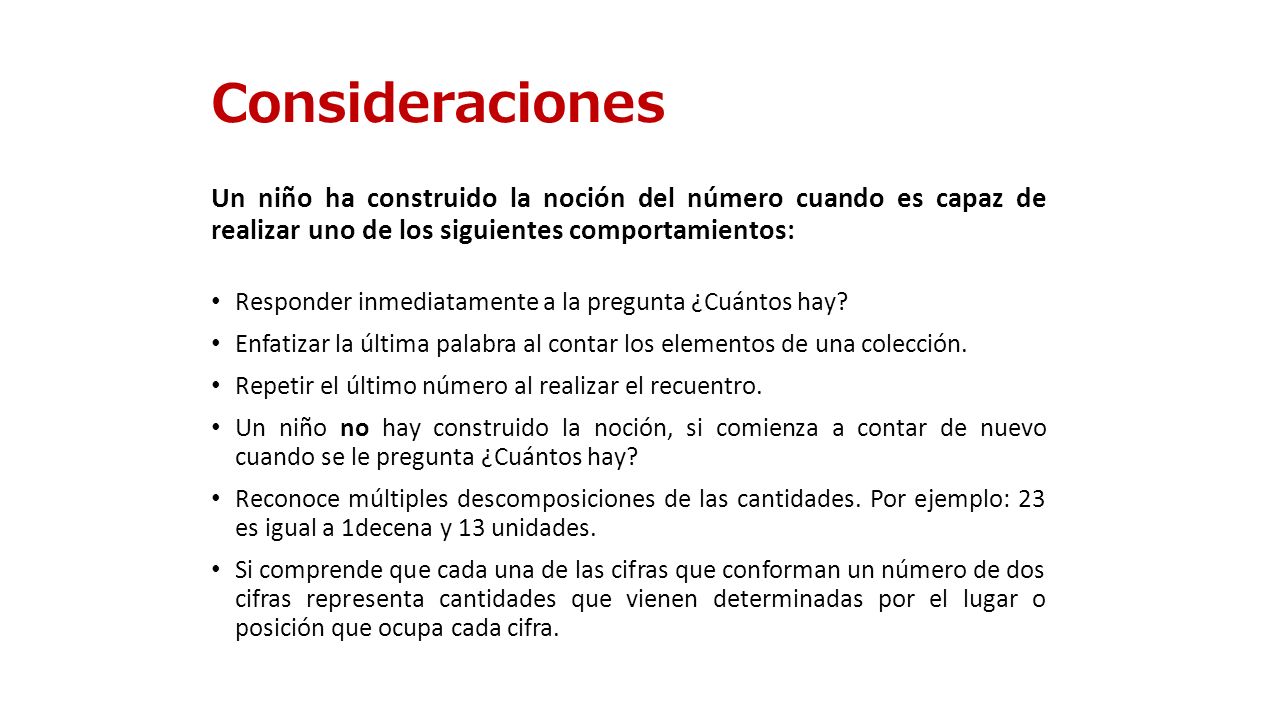 Consideraciones

Un niño ha construido la noción del número cuando es capaz de realizar uno de los siguientes comportamientos:

• Responder inmediatamente a la pregunta ¿Cuántos hay?
• Enfatizar la última palabra al contar los elementos de una colección.
• Repetir el último número al realizar el recuentro.
• Un niño no hay construido la noción, si comienza a contar de nuevo cuando se le pregunta ¿Cuántos hay?
• Reconoce múltiples descomposiciones de las cantidades. Por ejemplo: 23 es igual a 1decena y 13 unidades.
• Si comprende que cada una de las cifras que conforman un número de dos cifras representa cantidades que vienen determinadas por el lugar o posición que ocupa cada cifra.